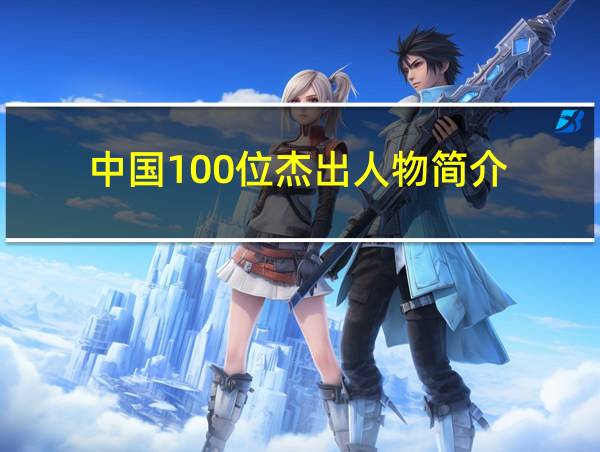 中国100位杰出人物简介